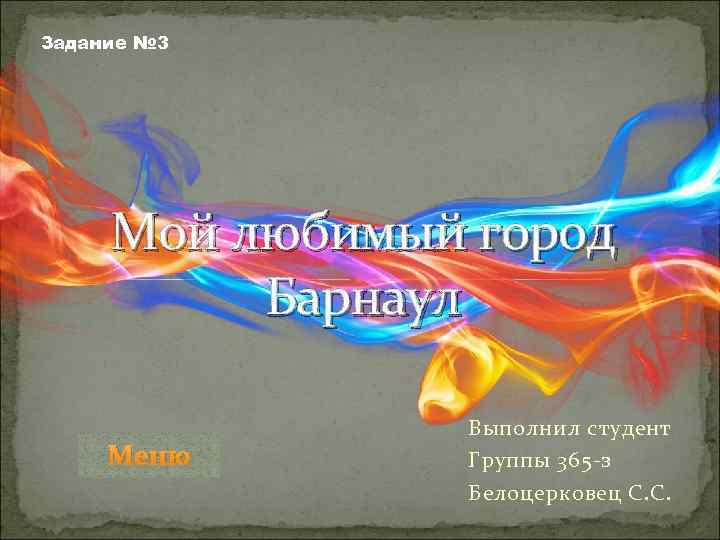 Задание №3

Мой любимый город Барнаул

Меню

Выполнил студент
Группы 365-з
Белоцерковец С.С.